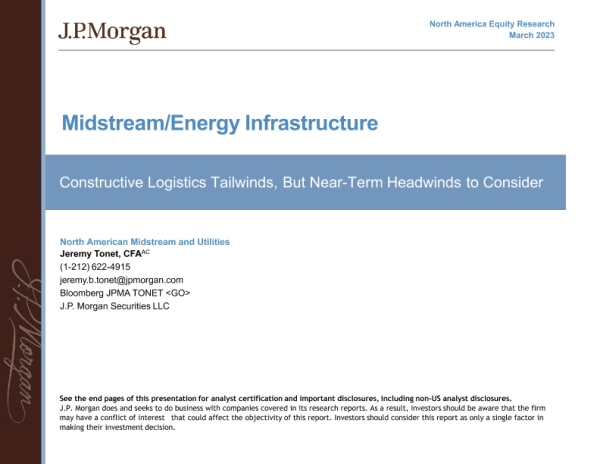 J.P.Morgan

North America Equity Research
March 2023

Midstream/Energy Infrastructure

Constructive Logistics Tailwinds, But Near-Term Headwinds to Consider

North American Midstream and Utilities
Jeremy Tonet, CFA$^{AC}$
(1-212) 622-4915
jeremy.b.tonet@jpmorgan.com
Bloomberg JPMA TONET <GO>
J.P. Morgan Securities LLC

J.P.Morgan

See the end pages of this presentation for analyst certification and important disclosures, including non-US analyst disclosures.
J.P. Morgan does and seeks to do business with companies covered in its research reports. As a result, investors should be aware that the firm may have a conflict of interest that could affect the objectivity of this report. Investors should consider this report as only a single factor in making their investment decision.